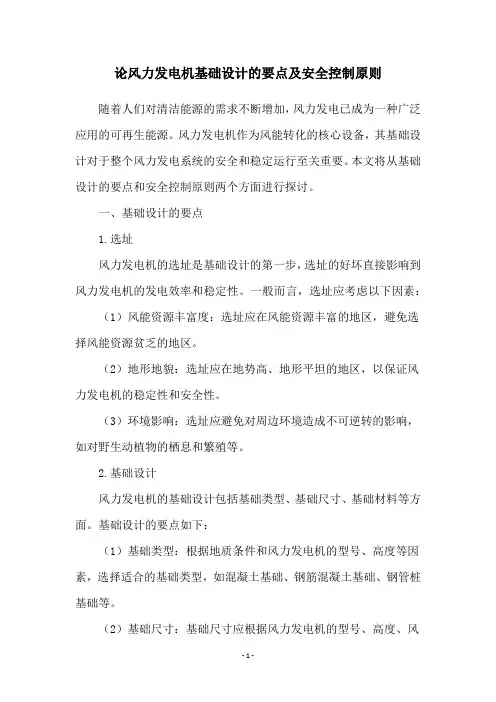 论风力发电机基础设计的要点及安全控制原则

随着人们对清洁能源的需求不断增加，风力发电已成为一种广泛应用的可再生能源。风力发电机作为风能转化的核心设备，其基础设计对于整个风力发电系统的安全和稳定运行至关重要。本文将从基础设计的要点和安全控制原则两个方面进行探讨。

一、基础设计的要点

1.选址

风力发电机的选址是基础设计的第一步，选址的好坏直接影响到风力发电机的发电效率和稳定性。一般而言，选址应考虑以下因素：

（1）风能资源丰富度：选址应在风能资源丰富的地区，避免选择风能资源贫乏的地区。

（2）地形地貌：选址应在地势高、地形平坦的地区，以保证风力发电机的稳定性和安全性。

（3）环境影响：选址应避免对周边环境造成不可逆转的影响，如对野生动植物的栖息和繁殖等。

2.基础设计

风力发电机的基础设计包括基础类型、基础尺寸、基础材料等方面。基础设计的要点如下：

（1）基础类型：根据地质条件和风力发电机的型号、高度等因素，选择适合的基础类型，如混凝土基础、钢筋混凝土基础、钢管桩基础等。

（2）基础尺寸：基础尺寸应根据风力发电机的型号、高度、风

-1-